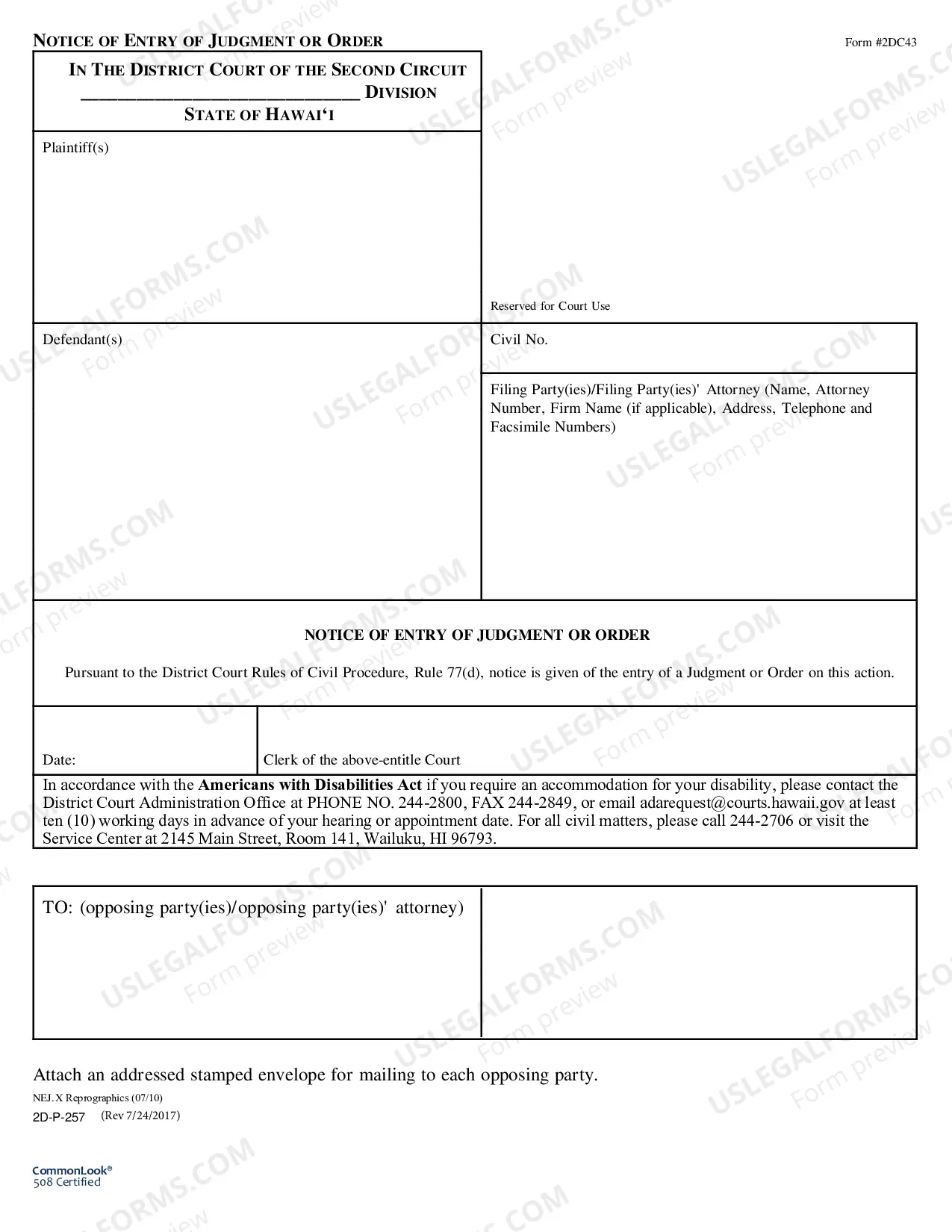 NOTICE OF ENTRY OF JUDGMENT OR ORDER

Form #2DC43

IN THE DISTRICT COURT OF THE SECOND CIRCUIT
____ DIVISION
STATE OF HAWAI'I

Plaintiff(s)

Reserved for Court Use

Defendant(s)

Civil No.

Filing Party(ies)/Filing Party(ies)' Attorney (Name, Attorney Number, Firm Name (if applicable), Address, Telephone and Facsimile Numbers)

NOTICE OF ENTRY OF JUDGMENT OR ORDER

Pursuant to the District Court Rules of Civil Procedure, Rule 77(d), notice is given of the entry of a Judgment or Order on this action.

Date:

Clerk of the above-entitle Court

In accordance with the Americans with Disabilities Act if you require an accommodation for your disability, please contact the District Court Administration Office at PHONE NO. 244-2800, FAX 244-2849, or email adarequest@courts.hawaii.gov at least ten (10) working days in advance of your hearing or appointment date. For all civil matters, please call 244-2706 or visit the Service Center at 2145 Main Street, Room 141, Wailuku, HI 96793.

TO: (opposing party(ies)/opposing party(ies)' attorney)

Attach an addressed stamped envelope for mailing to each opposing party.

NEJ. X Reprographics (07/10)
2D-P-257 (Rev 7/24/2017)

CommonLook®
508 Certified

USLEGALFORMS.COM Form preview